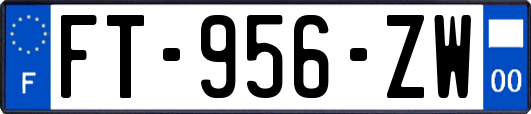 F
FT-956-ZW
00